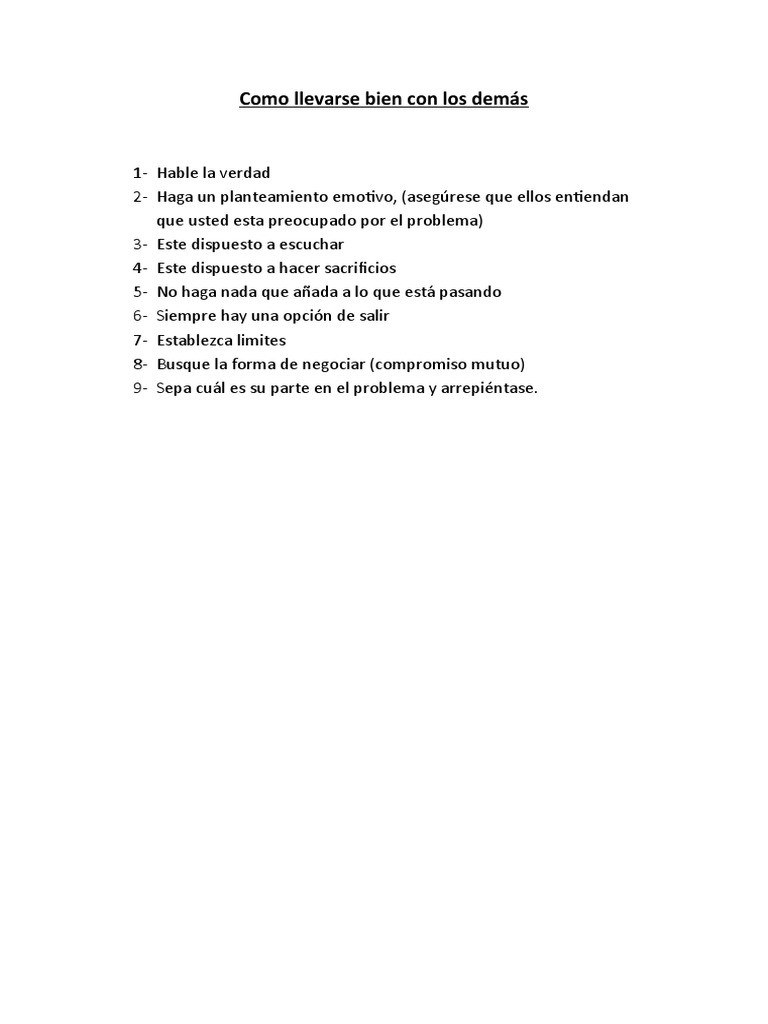 Como llevarse bien con los demás

1- Hable la verdad
2- Haga un planteamiento emotivo, (asegúrese que ellos entiendan que usted esta preocupado por el problema)
3- Este dispuesto a escuchar
4- Este dispuesto a hacer sacrificios
5- No haga nada que añada a lo que está pasando
6- Siempre hay una opción de salir
7- Establezca limites
8- Busque la forma de negociar (compromiso mutuo)
9- Sepa cuál es su parte en el problema y arrepiéntase.